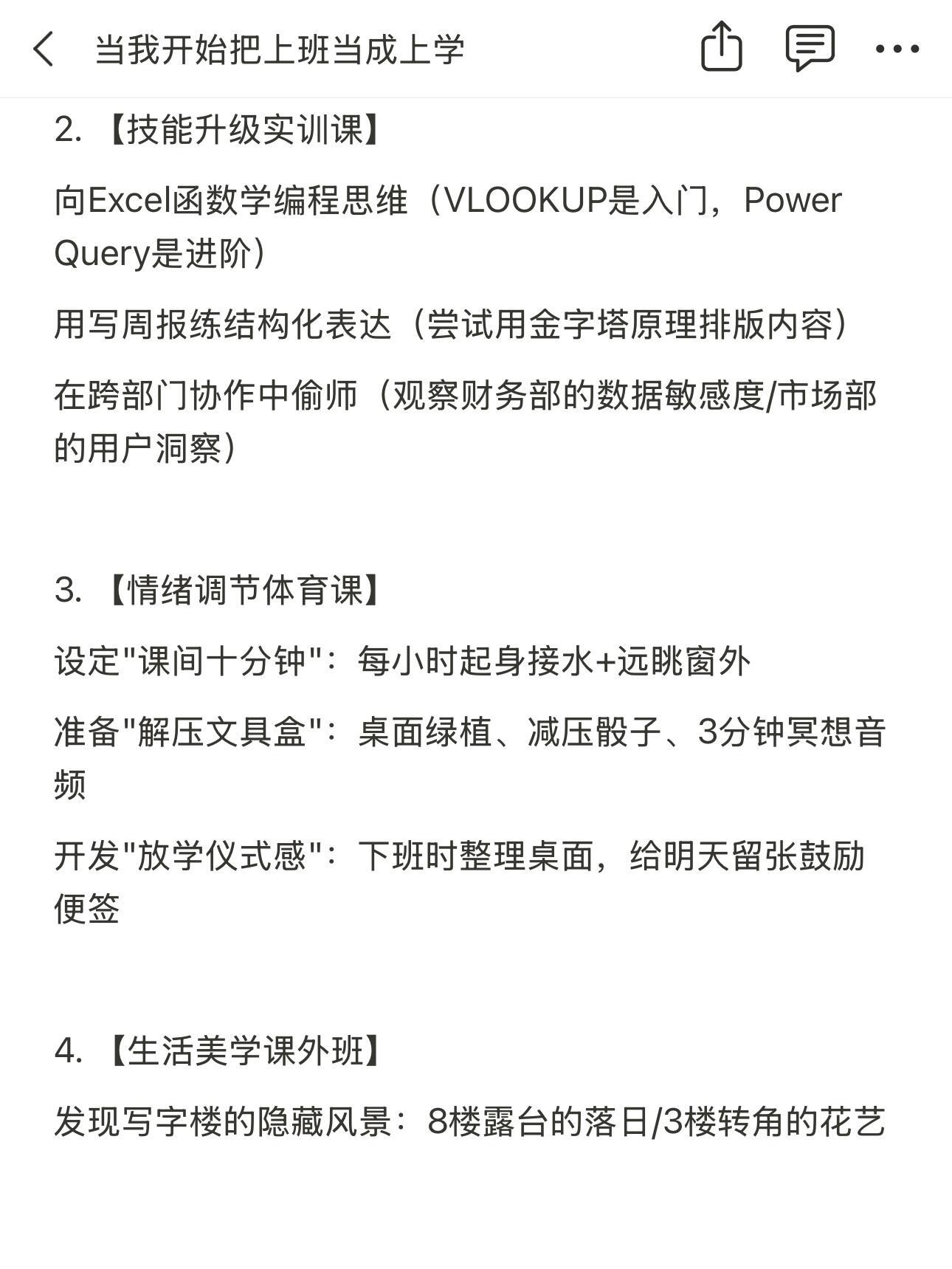 当我开始把上班当成上学

2. 【技能升级实训课】

向Excel函数学编程思维（VLOOKUP是入门，Power Query是进阶）

用写周报练结构化表达（尝试用金字塔原理排版内容）

在跨部门协作中偷师（观察财务部的数据敏感度/市场部的用户洞察）

3. 【情绪调节体育课】

设定"课间十分钟"：每小时起身接水+远眺窗外

准备"解压文具盒"：桌面绿植、减压骰子、3分钟冥想音频

开发"放学仪式感"：下班时整理桌面，给明天留张鼓励便签

4. 【生活美学课外班】

发现写字楼的隐藏风景：8楼露台的落日/3楼转角的花艺